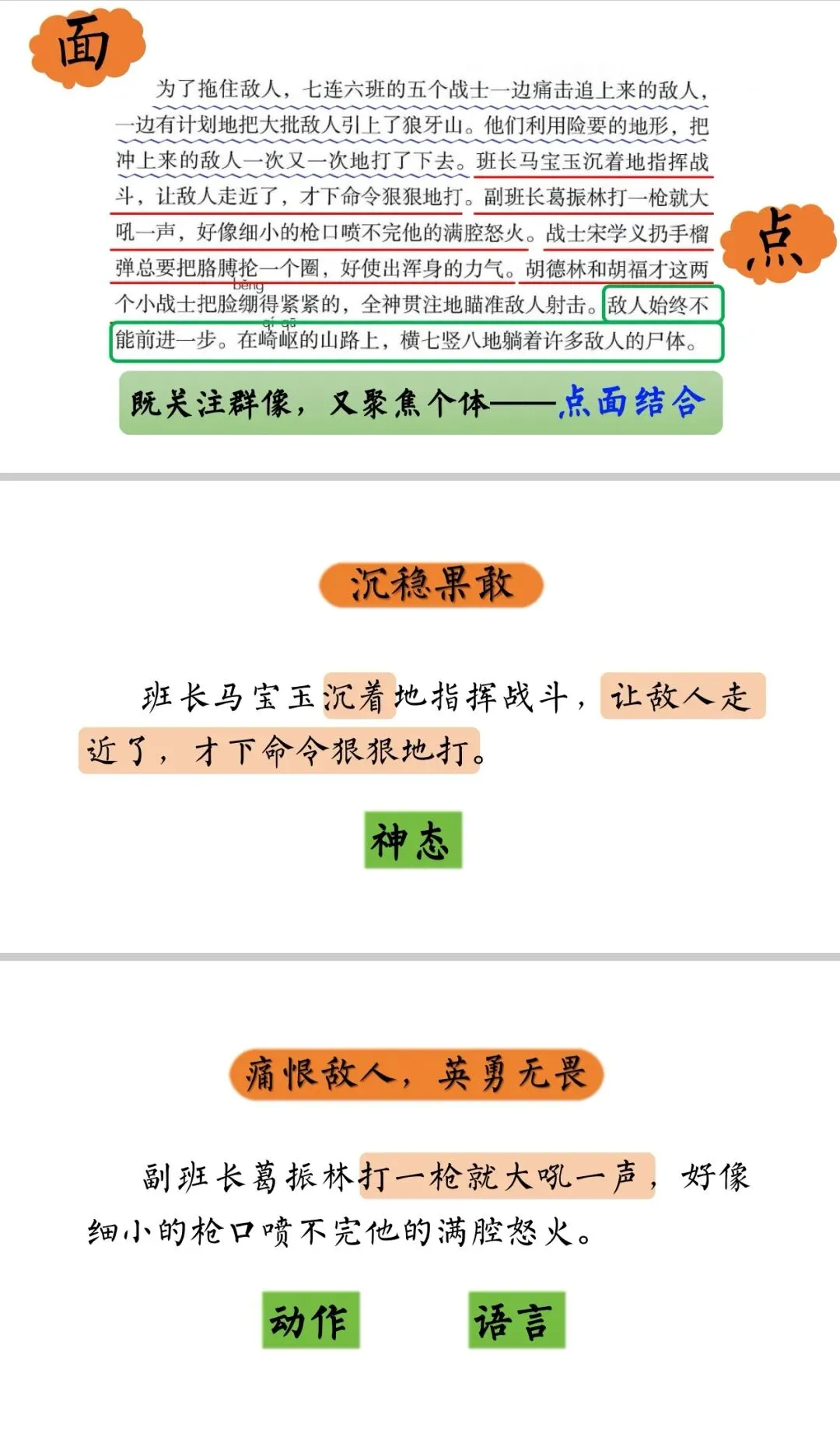 面

为了拖住敌人，七连六班的五个战士一边痛击追上来的敌人，一边有计划地把大批敌人引上了狼牙山。他们利用险要的地形，把冲上来的敌人一次又一次地打了下去。班长马宝玉沉着地指挥战斗，让敌人走近了，才下命令狠狠地打。副班长葛振林打一枪就大吼一声，好像细小的枪口喷不完他的满腔怒火。战士宋学义扔手榴弹总要把胳膊抡一个圈，好使出浑身的力气。胡德林和胡福才这两个小战士把脸绷得紧紧的，全神贯注地瞄准敌人射击。敌人始终不能前进一步。在崎岖的山路上，横七竖八地躺着许多敌人的尸体。

bēng

qí qū

点

既关注群像，又聚焦个体——点面结合

沉稳果敢

班长马宝玉沉着地指挥战斗，让敌人走近了，才下命令狠狠地打。

神态

痛恨敌人，英勇无畏

副班长葛振林打一枪就大吼一声，好像细小的枪口喷不完他的满腔怒火。

动作 语言